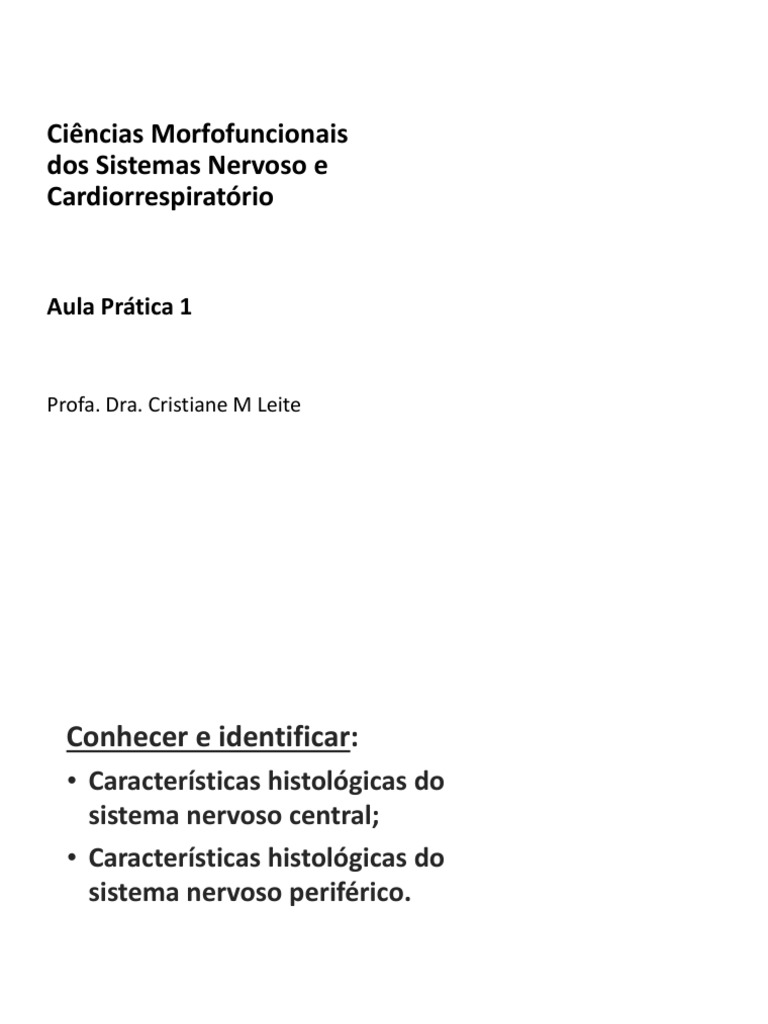 Ciências Morfofuncionais dos Sistemas Nervoso e Cardiorrespiratório

Aula Prática 1

Profa. Dra. Cristiane M Leite

Conhecer e identificar:

• Características histológicas do sistema nervoso central;

• Características histológicas do sistema nervoso periférico.